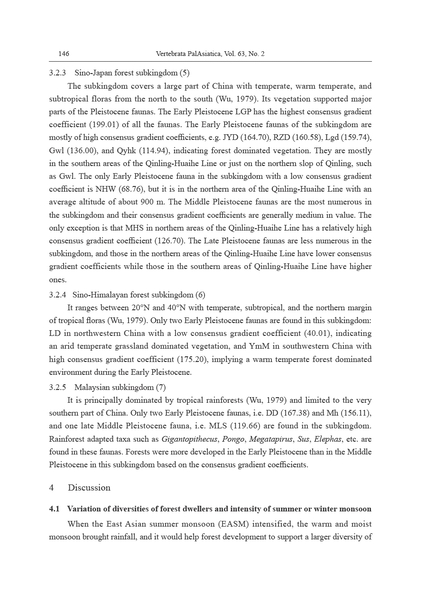 146 Vertebrata PalAsiatica, Vol. 63, No. 2

3.2.3 Sino-Japan forest subkingdom (5)

The subkingdom covers a large part of China with temperate, warm temperate, and subtropical floras from the north to the south (Wu, 1979). Its vegetation supported major parts of the Pleistocene faunas. The Early Pleistocene LGP has the highest consensus gradient coefficient (199.01) of all the faunas. The Early Pleistocene faunas of the subkingdom are mostly of high consensus gradient coefficients, e.g. JYD (164.70), RZD (160.58), Lgd (159.74), Gwl (136.00), and Qyhk (114.94), indicating forest dominated vegetation. They are mostly in the southern areas of the Qinling-Huaihe Line or just on the northern slop of Qinling, such as Gwl. The only Early Pleistocene fauna in the subkingdom with a low consensus gradient coefficient is NHW (68.76), but it is in the northern area of the Qinling-Huaihe Line with an average altitude of about 900 m. The Middle Pleistocene faunas are the most numerous in the subkingdom and their consensus gradient coefficients are generally medium in value. The only exception is that MHS in northern areas of the Qinling-Huaihe Line has a relatively high consensus gradient coefficient (126.70). The Late Pleistocene faunas are less numerous in the subkingdom, and those in the northern areas of the Qinling-Huaihe Line have lower consensus gradient coefficients while those in the southern areas of Qinling-Huaihe Line have higher ones.

3.2.4 Sino-Himalayan forest subkingdom (6)

It ranges between 20°N and 40°N with temperate, subtropical, and the northern margin of tropical floras (Wu, 1979). Only two Early Pleistocene faunas are found in this subkingdom: LD in northwestern China with a low consensus gradient coefficient (40.01), indicating an arid temperate grassland dominated vegetation, and YmM in southwestern China with high consensus gradient coefficient (175.20), implying a warm temperate forest dominated environment during the Early Pleistocene.

3.2.5 Malaysian subkingdom (7)

It is principally dominated by tropical rainforests (Wu, 1979) and limited to the very southern part of China. Only two Early Pleistocene faunas, i.e. DD (167.38) and Mh (156.11), and one late Middle Pleistocene fauna, i.e. MLS (119.66) are found in the subkingdom. Rainforest adapted taxa such as Gigantopithecus, Pongo, Megatapirus, Sus, Elephas, etc. are found in these faunas. Forests were more developed in the Early Pleistocene than in the Middle Pleistocene in this subkingdom based on the consensus gradient coefficients.

4 Discussion

4.1 Variation of diversities of forest dwellers and intensity of summer or winter monsoon

When the East Asian summer monsoon (EASM) intensified, the warm and moist monsoon brought rainfall, and it would help forest development to support a larger diversity of